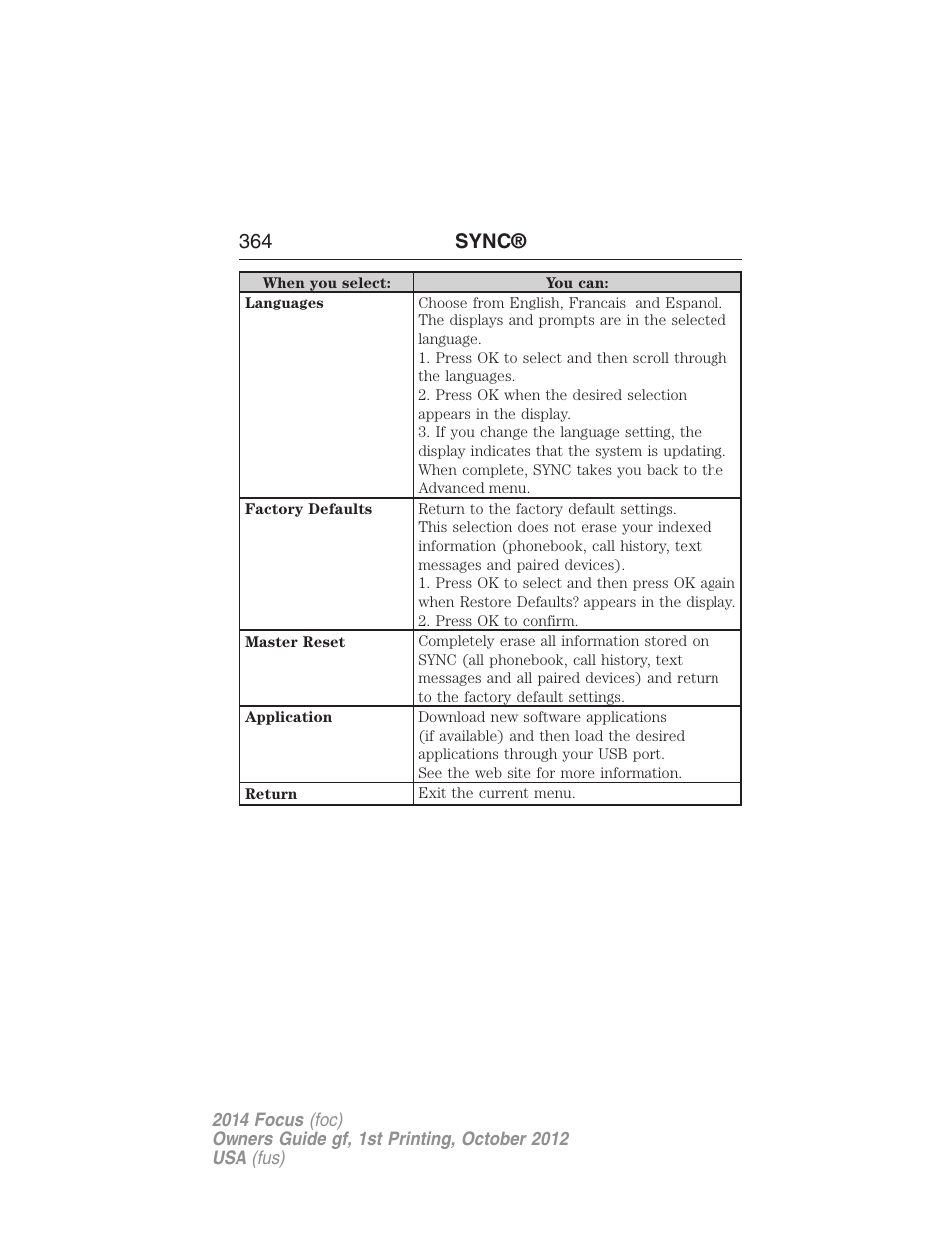 364 SYNC®

| When you select: | You can: |
|---|---|
| Languages | Choose from English, Francais and Espanol. The displays and prompts are in the selected language. 1. Press OK to select and then scroll through the languages. 2. Press OK when the desired selection appears in the display. 3. If you change the language setting, the display indicates that the system is updating. When complete, SYNC takes you back to the Advanced menu. |
| Factory Defaults | Return to the factory default settings. This selection does not erase your indexed information (phonebook, call history, text messages and paired devices). 1. Press OK to select and then press OK again when Restore Defaults? appears in the display. 2. Press OK to confirm. |
| Master Reset | Completely erase all information stored on SYNC (all phonebook, call history, text messages and all paired devices) and return to the factory default settings. |
| Application | Download new software applications (if available) and then load the desired applications through your USB port. See the web site for more information. |
| Return | Exit the current menu. |

2014 Focus (foc)
Owners Guide gf, 1st Printing, October 2012
USA (fus)